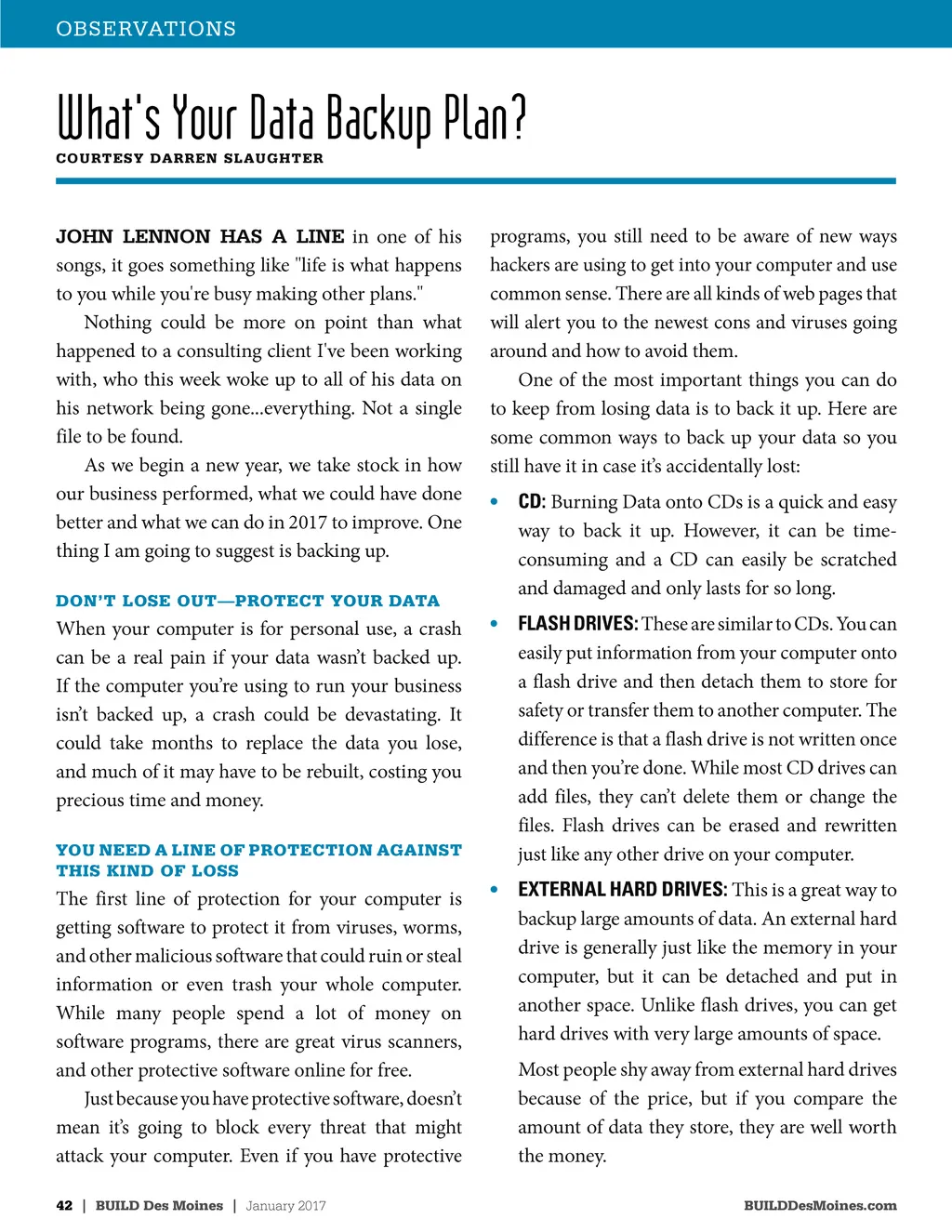 OBSERVATIONS

What's Your Data Backup Plan?

COURTESY DARREN SLAUGHTER

JOHN LENNON HAS A LINE in one of his songs, it goes something like "life is what happens to you while you're busy making other plans."

Nothing could be more on point than what happened to a consulting client I've been working with, who this week woke up to all of his data on his network being gone...everything. Not a single file to be found.

As we begin a new year, we take stock in how our business performed, what we could have done better and what we can do in 2017 to improve. One thing I am going to suggest is backing up.

DON'T LOSE OUT—PROTECT YOUR DATA

When your computer is for personal use, a crash can be a real pain if your data wasn't backed up. If the computer you're using to run your business isn't backed up, a crash could be devastating. It could take months to replace the data you lose, and much of it may have to be rebuilt, costing you precious time and money.

YOU NEED A LINE OF PROTECTION AGAINST THIS KIND OF LOSS

The first line of protection for your computer is getting software to protect it from viruses, worms, and other malicious software that could ruin or steal information or even trash your whole computer. While many people spend a lot of money on software programs, there are great virus scanners, and other protective software online for free.

Just because you have protective software, doesn't mean it's going to block every threat that might attack your computer. Even if you have protective programs, you still need to be aware of new ways hackers are using to get into your computer and use common sense. There are all kinds of web pages that will alert you to the newest cons and viruses going around and how to avoid them.

One of the most important things you can do to keep from losing data is to back it up. Here are some common ways to back up your data so you still have it in case it's accidentally lost:

• CD: Burning Data onto CDs is a quick and easy way to back it up. However, it can be time-consuming and a CD can easily be scratched and damaged and only lasts for so long.

• FLASH DRIVES: These are similar to CDs. You can easily put information from your computer onto a flash drive and then detach them to store for safety or transfer them to another computer. The difference is that a flash drive is not written once and then you're done. While most CD drives can add files, they can't delete them or change the files. Flash drives can be erased and rewritten just like any other drive on your computer.

• EXTERNAL HARD DRIVES: This is a great way to backup large amounts of data. An external hard drive is generally just like the memory in your computer, but it can be detached and put in another space. Unlike flash drives, you can get hard drives with very large amounts of space.

Most people shy away from external hard drives because of the price, but if you compare the amount of data they store, they are well worth the money.

42 | BUILD Des Moines | January 2017

BUILDDesMoines.com